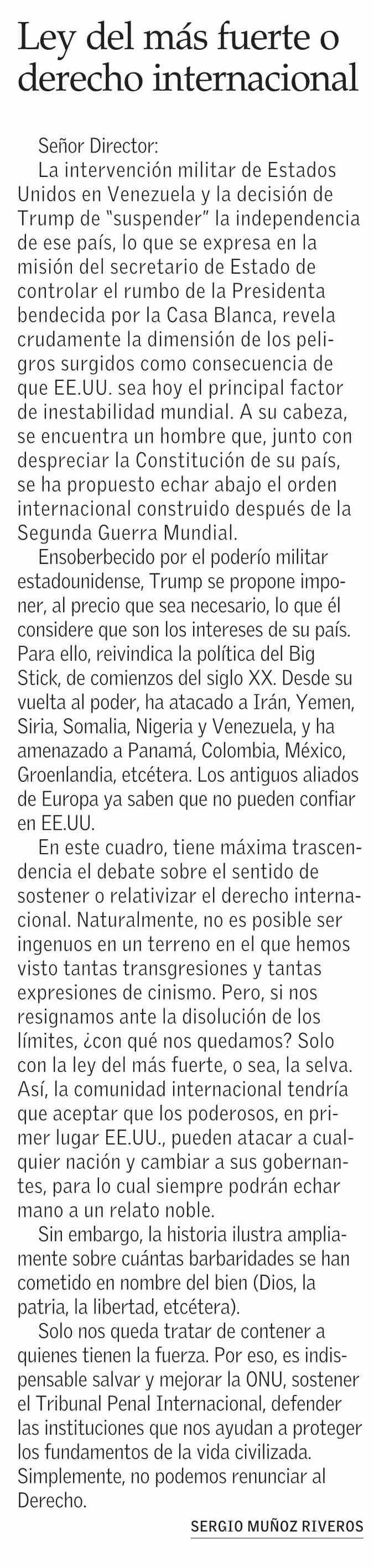 Ley del más fuerte o derecho internacional

Señor Director:

La intervención militar de Estados Unidos en Venezuela y la decisión de Trump de "suspender" la independencia de ese país, lo que se expresa en la misión del secretario de Estado de controlar el rumbo de la Presidenta bendecida por la Casa Blanca, revela crudamente la dimensión de los peligros surgidos como consecuencia de que EE.UU. sea hoy el principal factor de inestabilidad mundial. A su cabeza, se encuentra un hombre que, junto con despreciar la Constitución de su país, se ha propuesto echar abajo el orden internacional construido después de la Segunda Guerra Mundial.

Ensoberbecido por el poderío militar estadounidense, Trump se propone imponer, al precio que sea necesario, lo que él considere que son los intereses de su país. Para ello, reivindica la política del Big Stick, de comienzos del siglo XX. Desde su vuelta al poder, ha atacado a Irán, Yemen, Siria, Somalia, Nigeria y Venezuela, y ha amenazado a Panamá, Colombia, México, Groenlandia, etcétera. Los antiguos aliados de Europa ya saben que no pueden confiar en EE.UU.

En este cuadro, tiene máxima trascendencia el debate sobre el sentido de sostener o relativizar el derecho internacional. Naturalmente, no es posible ser ingenuos en un terreno en el que hemos visto tantas transgresiones y tantas expresiones de cinismo. Pero, si nos resignamos ante la disolución de los límites, ¿con qué nos quedamos? Solo con la ley del más fuerte, o sea, la selva. Así, la comunidad internacional tendría que aceptar que los poderosos, en primer lugar EE.UU., pueden atacar a cualquier nación y cambiar a sus gobernantes, para lo cual siempre podrán echar mano a un relato noble.

Sin embargo, la historia ilustra ampliamente sobre cuántas barbaridades se han cometido en nombre del bien (Dios, la patria, la libertad, etcétera).

Solo nos queda tratar de contener a quienes tienen la fuerza. Por eso, es indispensable salvar y mejorar la ONU, sostener el Tribunal Penal Internacional, defender las instituciones que nos ayudan a proteger los fundamentos de la vida civilizada. Simplemente, no podemos renunciar al Derecho.

SERGIO MUÑOZ RIVEROS